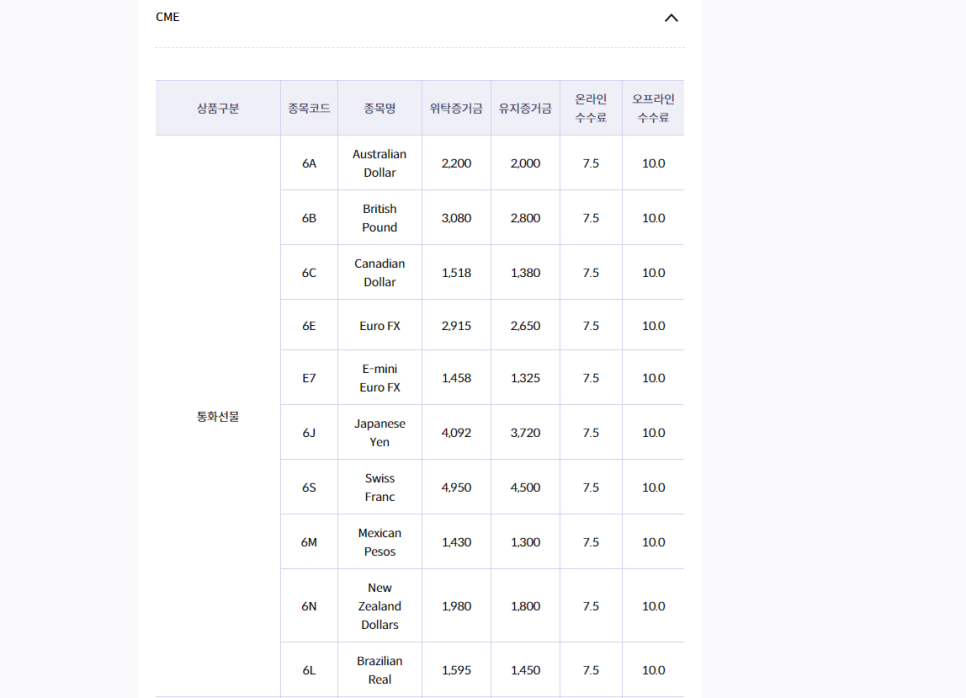 CME

| 상품구분 | 종목코드 | 종목명 | 위탁증거금 | 유지증거금 | 온라인 수수료 | 오프라인 수수료 |
|---|---|---|---|---|---|---|
| 통화선물 | 6A | Australian Dollar | 2,200 | 2,000 | 7.5 | 10.0 |
| | 6B | British Pound | 3,080 | 2,800 | 7.5 | 10.0 |
| | 6C | Canadian Dollar | 1,518 | 1,380 | 7.5 | 10.0 |
| | 6E | Euro FX | 2,915 | 2,650 | 7.5 | 10.0 |
| | E7 | E-mini Euro FX | 1,458 | 1,325 | 7.5 | 10.0 |
| | 6J | Japanese Yen | 4,092 | 3,720 | 7.5 | 10.0 |
| | 6S | Swiss Franc | 4,950 | 4,500 | 7.5 | 10.0 |
| | 6M | Mexican Pesos | 1,430 | 1,300 | 7.5 | 10.0 |
| | 6N | New Zealand Dollars | 1,980 | 1,800 | 7.5 | 10.0 |
| | 6L | Brazilian Real | 1,595 | 1,450 | 7.5 | 10.0 |